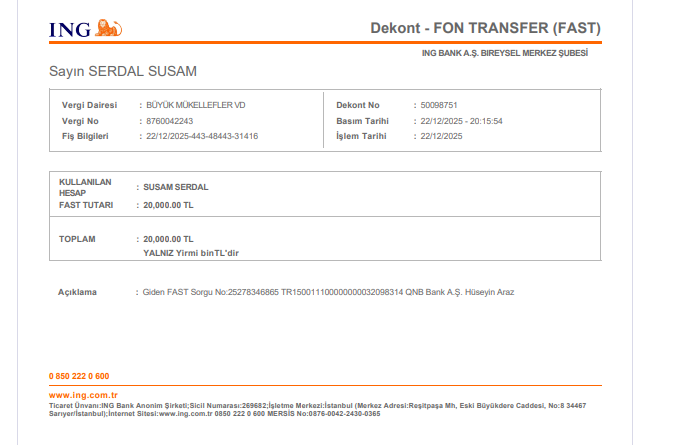 ING

Dekont - FON TRANSFER (FAST)

ING BANK A.Ş. BIREYSEL MERKEZ ŞUBESİ

Sayın SERDAL SUSAM

Vergi Dairesi : BÜYÜK MÜKELLEFLER VD
Vergi No : 8760042243
Fiş Bilgileri : 22/12/2025-443-48443-31416

Dekont No : 50098751
Basım Tarihi : 22/12/2025 - 20:15:54
İşlem Tarihi : 22/12/2025

KULLANILAN HESAP : SUSAM SERDAL
FAST TUTARI : 20,000.00 TL

TOPLAM : 20,000.00 TL
YALNIZ Yirmi binTL'dir

Açıklama : Giden FAST Sorgu No:25278346865 TR150011100000000032098314 QNB Bank A.Ş. Hüseyin Araz

0 850 222 0 600

www.ing.com.tr

Ticaret Ünvanı:ING Bank Anonim Şirketi;Sicil Numarası:269682;İşletme Merkezi:İstanbul (Merkez Adresi:Reşitpaşa Mh, Eski Büyükdere Caddesi, No:8 34467 Sarıyer/İstanbul);İnternet Sitesi:www.ing.com.tr 0850 222 0 600 MERSİS No:0876-0042-2430-0365